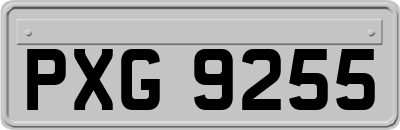 PXG 9255